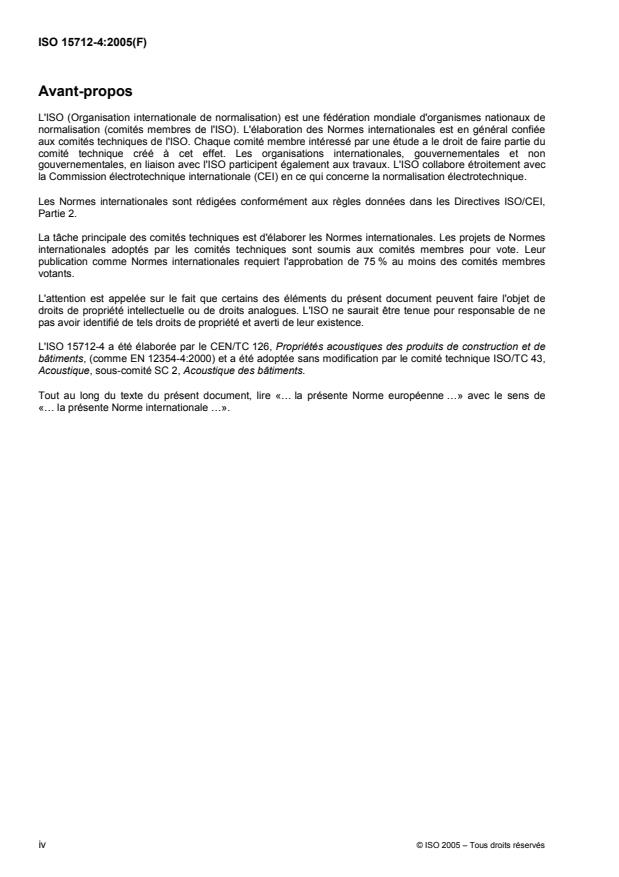 ISO 15712-4:2005(F)

Avant-propos

L'ISO (Organisation internationale de normalisation) est une fédération mondiale d'organismes nationaux de normalisation (comités membres de l'ISO). L'élaboration des Normes internationales est en général confiée aux comités techniques de l'ISO. Chaque comité membre intéressé par une étude a le droit de faire partie du comité technique créé à cet effet. Les organisations internationales, gouvernementales et non gouvernementales, en liaison avec l'ISO participent également aux travaux. L'ISO collabore étroitement avec la Commission électrotechnique internationale (CEI) en ce qui concerne la normalisation électrotechnique.

Les Normes internationales sont rédigées conformément aux règles données dans les Directives ISO/CEI, Partie 2.

La tâche principale des comités techniques est d'élaborer les Normes internationales. Les projets de Normes internationales adoptés par les comités techniques sont soumis aux comités membres pour vote. Leur publication comme Normes internationales requiert l'approbation de 75 % au moins des comités membres votants.

L'attention est appelée sur le fait que certains des éléments du présent document peuvent faire l'objet de droits de propriété intellectuelle ou de droits analogues. L'ISO ne saurait être tenue pour responsable de ne pas avoir identifié de tels droits de propriété et averti de leur existence.

L'ISO 15712-4 a été élaborée par le CEN/TC 126, Propriétés acoustiques des produits de construction et de bâtiments, (comme EN 12354-4:2000) et a été adoptée sans modification par le comité technique ISO/TC 43, Acoustique, sous-comité SC 2, Acoustique des bâtiments.

Tout au long du texte du présent document, lire «… la présente Norme européenne …» avec le sens de «… la présente Norme internationale …».

iv

© ISO 2005 – Tous droits réservés